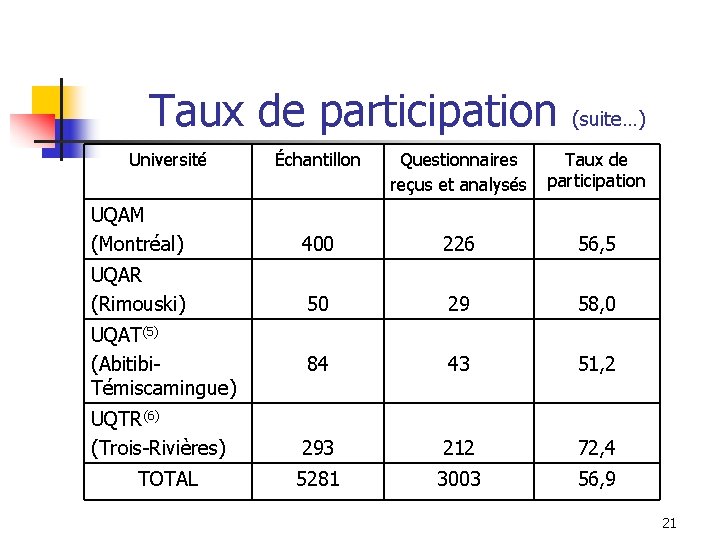 Taux de participation (suite…)

| Université | Échantillon | Questionnaires reçus et analysés | Taux de participation |
|---|---|---|---|
| UQAM (Montréal) | 400 | 226 | 56,5 |
| UQAR (Rimouski) | 50 | 29 | 58,0 |
| UQAT$^{(5)}$ (Abitibi-Témiscamingue) | 84 | 43 | 51,2 |
| UQTR$^{(6)}$ (Trois-Rivières) | 293 | 212 | 72,4 |
| TOTAL | 5281 | 3003 | 56,9 |

21